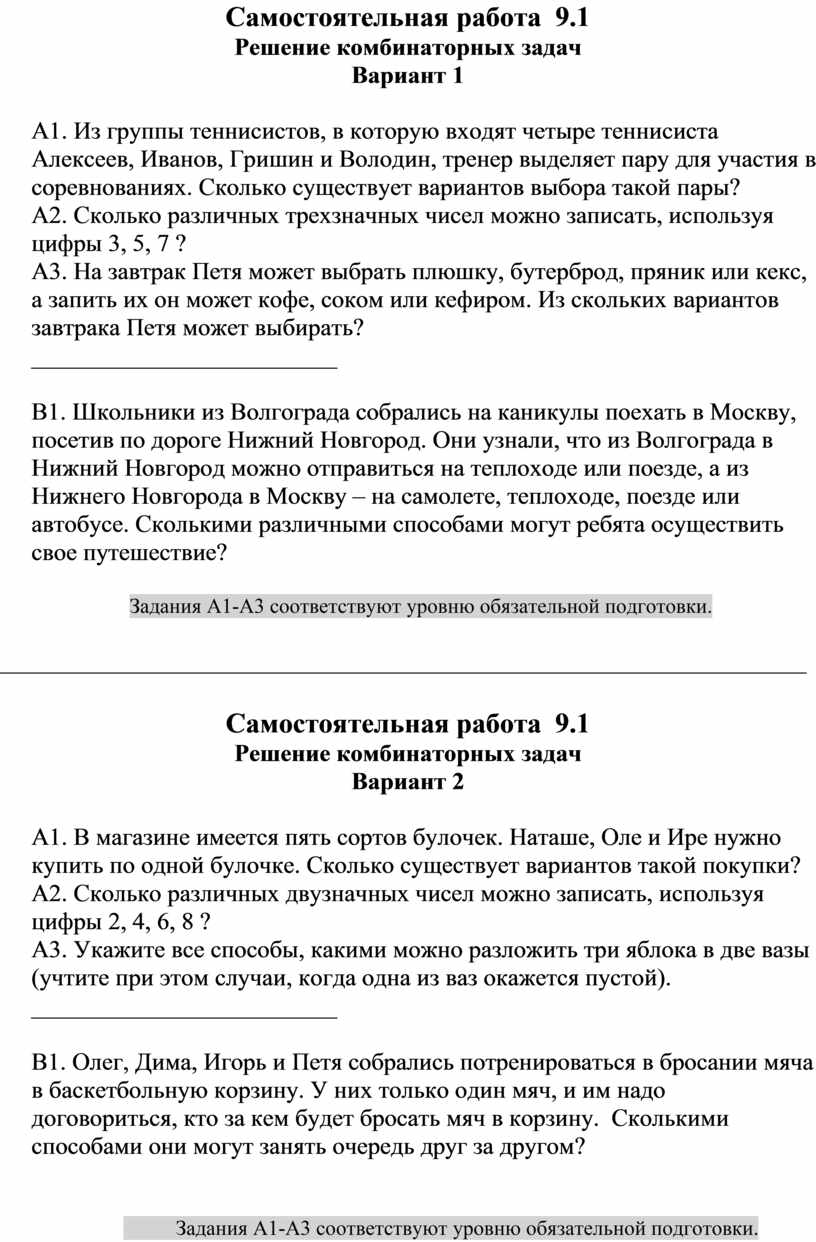 Самостоятельная работа 9.1
Решение комбинаторных задач
Вариант 1

А1. Из группы теннисистов, в которую входят четыре теннисиста Алексеев, Иванов, Гришин и Володин, тренер выделяет пару для участия в соревнованиях. Сколько существует вариантов выбора такой пары?
А2. Сколько различных трехзначных чисел можно записать, используя цифры 3, 5, 7 ?
А3. На завтрак Петя может выбрать плюшку, бутерброд, пряник или кекс, а запить их он может кофе, соком или кефиром. Из скольких вариантов завтрака Петя может выбирать?

В1. Школьники из Волгограда собрались на каникулы поехать в Москву, посетив по дороге Нижний Новгород. Они узнали, что из Волгограда в Нижний Новгород можно отправиться на теплоходе или поезде, а из Нижнего Новгорода в Москву – на самолете, теплоходе, поезде или автобусе. Сколькими различными способами могут ребята осуществить свое путешествие?

Задания А1-А3 соответствуют уровню обязательной подготовки.

Самостоятельная работа 9.1
Решение комбинаторных задач
Вариант 2

А1. В магазине имеется пять сортов булочек. Наташе, Оле и Ире нужно купить по одной булочке. Сколько существует вариантов такой покупки?
А2. Сколько различных двузначных чисел можно записать, используя цифры 2, 4, 6, 8 ?
А3. Укажите все способы, какими можно разложить три яблока в две вазы (учтите при этом случаи, когда одна из ваз окажется пустой).

В1. Олег, Дима, Игорь и Петя собрались потренироваться в бросании мяча в баскетбольную корзину. У них только один мяч, и им надо договориться, кто за кем будет бросать мяч в корзину. Сколькими способами они могут занять очередь друг за другом?

Задания А1-А3 соответствуют уровню обязательной подготовки.